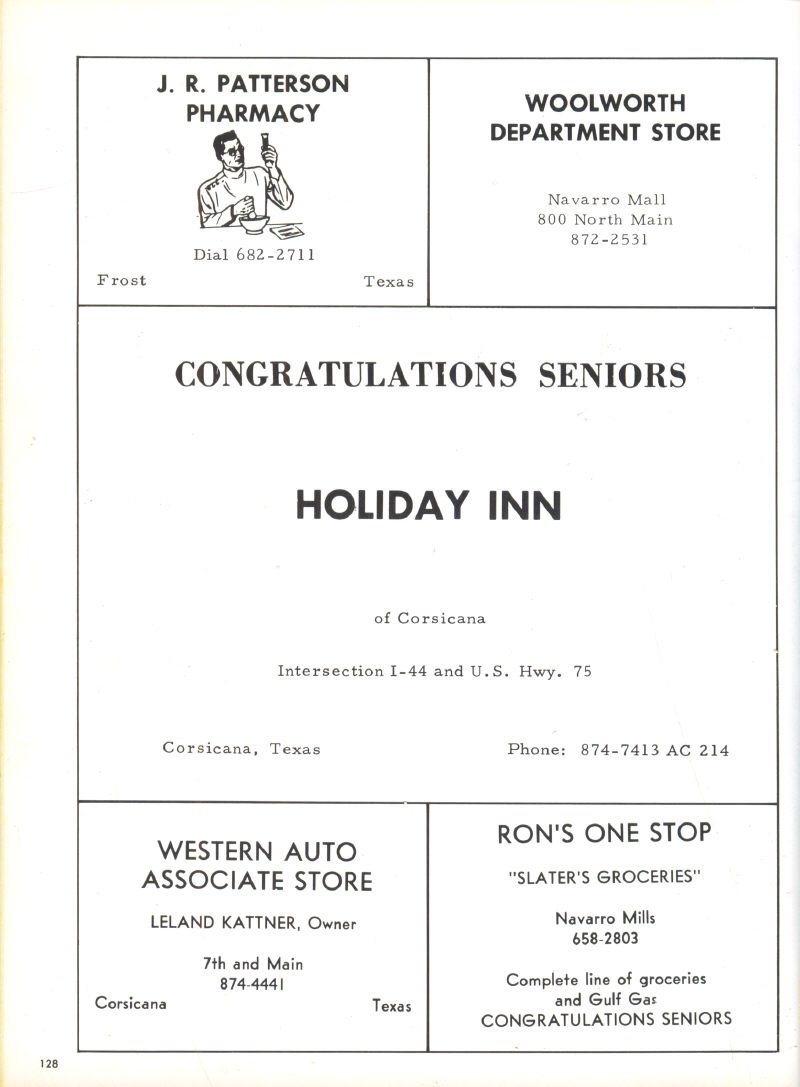 J. R. PATTERSON
PHARMACY

Dial 682-2711

Frost
Texas

WOOLWORTH
DEPARTMENT STORE

Navarro Mall
800 North Main
872-2531

CONGRATULATIONS SENIORS

HOLIDAY INN

of Corsicana

Intersection I-44 and U.S. Hwy. 75

Corsicana, Texas
Phone: 874-7413 AC 214

WESTERN AUTO
ASSOCIATE STORE

LELAND KATTNER, Owner

7th and Main
874-4441

Corsicana
Texas

RON'S ONE STOP

"SLATER'S GROCERIES"

Navarro Mills
658-2803

Complete line of groceries
and Gulf Gas
CONGRATULATIONS SENIORS

128